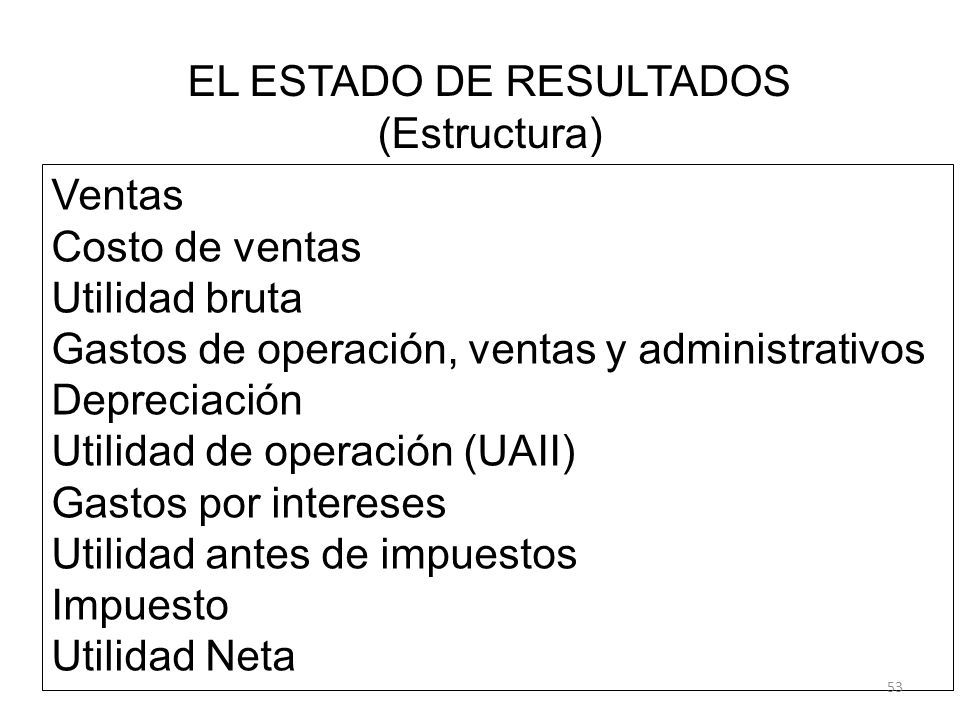 EL ESTADO DE RESULTADOS
(Estructura)

Ventas
Costo de ventas
Utilidad bruta
Gastos de operación, ventas y administrativos
Depreciación
Utilidad de operación (UAII)
Gastos por intereses
Utilidad antes de impuestos
Impuesto
Utilidad Neta

53